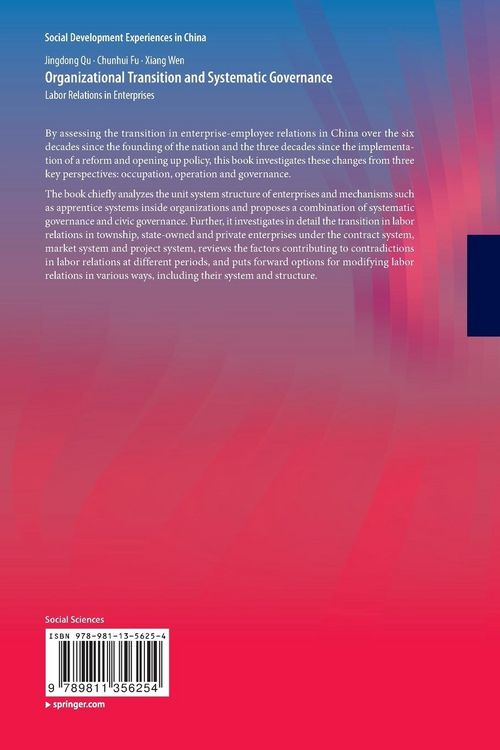 Social Development Experiences in China

Jingdong Qu · Chunhui Fu · Xiang Wen
Organizational Transition and Systematic Governance
Labor Relations in Enterprises

By assessing the transition in enterprise-employee relations in China over the six decades since the founding of the nation and the three decades since the implementation of a reform and opening up policy, this book investigates these changes from three key perspectives: occupation, operation and governance.

The book chiefly analyzes the unit system structure of enterprises and mechanisms such as apprentice systems inside organizations and proposes a combination of systematic governance and civic governance. Further, it investigates in detail the transition in labor relations in township, state-owned and private enterprises under the contract system, market system and project system, reviews the factors contributing to contradictions in labor relations at different periods, and puts forward options for modifying labor relations in various ways, including their system and structure.

Social Sciences
ISBN 978-981-13-5625-4
9 789811 356254
▸ springer.com